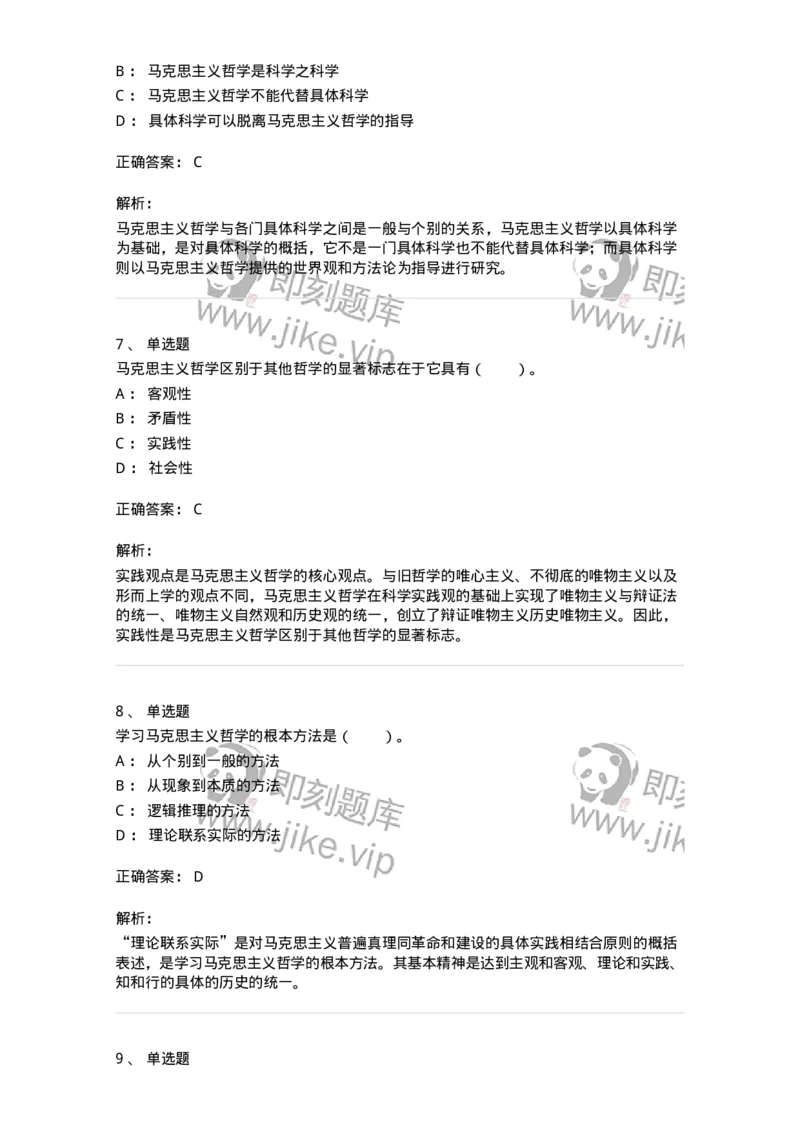 B： 马克思主义哲学是科学之科学
C： 马克思主义哲学不能代替具体科学
D： 具体科学可以脱离马克思主义哲学的指导

正确答案： C

解析：
马克思主义哲学与各门具体科学之间是一般与个别的关系，马克思主义哲学以具体科学为基础，是对具体科学的概括，它不是一门具体科学也不能代替具体科学；而具体科学则以马克思主义哲学提供的世界观和方法论为指导进行研究。

即刻题库
www.jike.vip

即刻
www.jik

7、 单选题
马克思主义哲学区别于其他哲学的显著标志在于它具有（ ）。
A： 客观性
B： 矛盾性
C： 实践性
D： 社会性

正确答案： C

解析：
实践观点是马克思主义哲学的核心观点。与旧哲学的唯心主义、不彻底的唯物主义以及形而上学的观点不同，马克思主义哲学在科学实践观的基础上实现了唯物主义与辩证法的统一、唯物主义自然观和历史观的统一，创立了辩证唯物主义历史唯物主义。因此，实践性是马克思主义哲学区别于其他哲学的显著标志。

8、 单选题
学习马克思主义哲学的根本方法是（ ）。
A： 从个别到一般的方法
B： 从现象到本质的方法
C： 逻辑推理的方法
D： 理论联系实际的方法

即刻题库
www.jike.vip

即刻
www.jik

正确答案： D

解析：
“理论联系实际”是对马克思主义普遍真理同革命和建设的具体实践相结合原则的概括表述，是学习马克思主义哲学的根本方法。其基本精神是达到主观和客观、理论和实践、知和行的具体的历史的统一。

9、 单选题